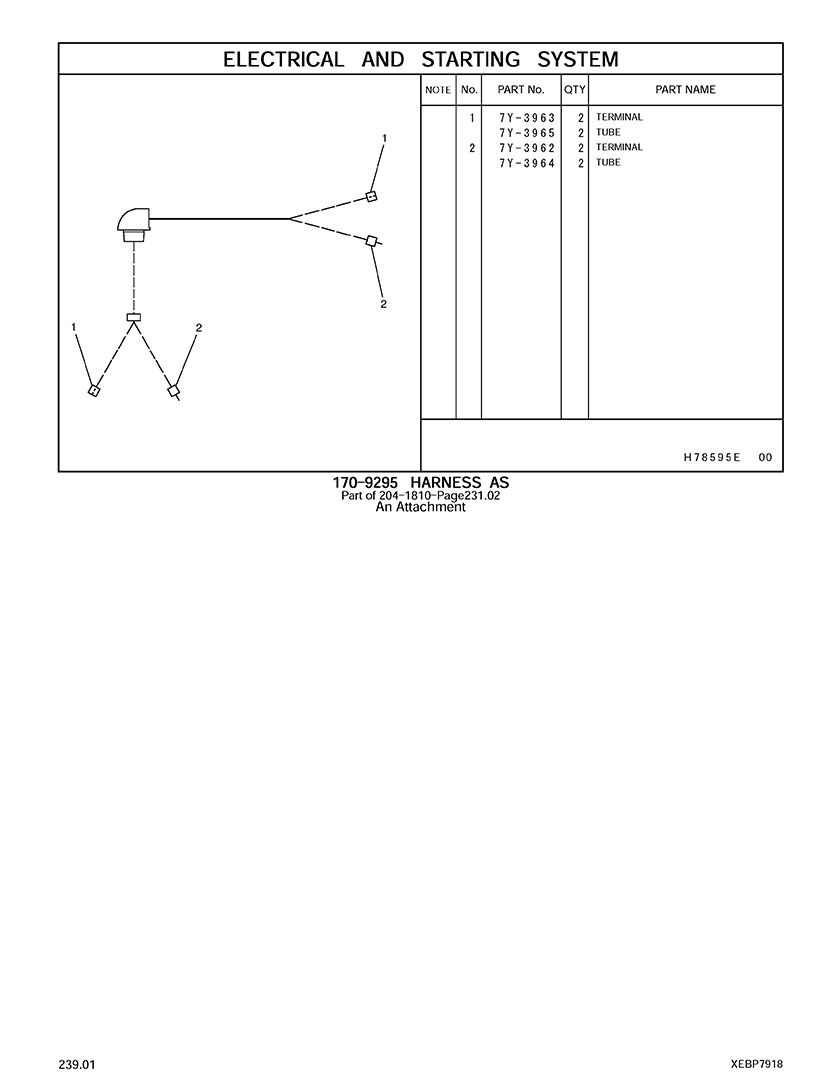 ELECTRICAL AND STARTING SYSTEM

1

2

1

2

| NOTE | No. | PART No. | QTY | PART NAME |
|---|---|---|---|---|
|  | 1 | 7Y-3963 | 2 | TERMINAL |
|  |  | 7Y-3965 | 2 | TUBE |
|  | 2 | 7Y-3962 | 2 | TERMINAL |
|  |  | 7Y-3964 | 2 | TUBE |

H78595E 00

170-9295 HARNESS AS
Part of 204-1810-Page231.02
An Attachment

239.01

XEBP7918